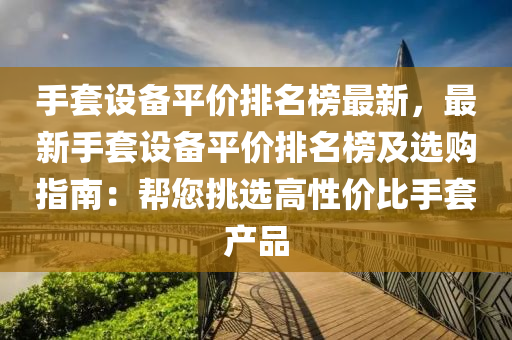 手套设备平价排名榜最新，最新手套设备平价排名榜及选购指南：帮您挑选高性价比手套产品